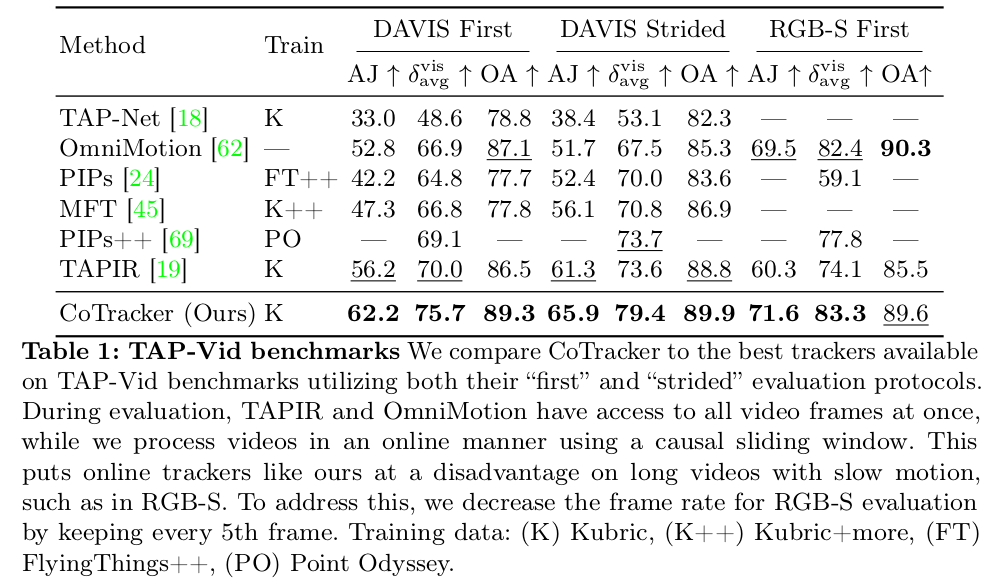 | Method | Train | DAVIS First |  |  | DAVIS Strided |  |  | RGB-S First |  |  |
|---|---|---|---|---|---|---|---|---|---|---|
|  |  | AJ ↑ | $\delta_{avg}^{vis}$ ↑ | OA ↑ | AJ ↑ | $\delta_{avg}^{vis}$ ↑ | OA ↑ | AJ ↑ | $\delta_{avg}^{vis}$ ↑ | OA↑ |
| TAP-Net [18] | K | 33.0 | 48.6 | 78.8 | 38.4 | 53.1 | 82.3 | — | — | — |
| OmniMotion [62] | — | 52.8 | 66.9 | 87.1 | 51.7 | 67.5 | 85.3 | 69.5 | 82.4 | 90.3 |
| PIPs [24] | FT++ | 42.2 | 64.8 | 77.7 | 52.4 | 70.0 | 83.6 | — | 59.1 | — |
| MFT [45] | K++ | 47.3 | 66.8 | 77.8 | 56.1 | 70.8 | 86.9 | — | — | — |
| PIPs++ [69] | PO | — | 69.1 | — | — | 73.7 | — | — | 77.8 | — |
| TAPIR [19] | K | 56.2 | 70.0 | 86.5 | 61.3 | 73.6 | 88.8 | 60.3 | 74.1 | 85.5 |
| CoTracker (Ours) | K | 62.2 | 75.7 | 89.3 | 65.9 | 79.4 | 89.9 | 71.6 | 83.3 | 89.6 |

Table 1: TAP-Vid benchmarks We compare CoTracker to the best trackers available on TAP-Vid benchmarks utilizing both their "first" and "strided" evaluation protocols. During evaluation, TAPIR and OmniMotion have access to all video frames at once, while we process videos in an online manner using a causal sliding window. This puts online trackers like ours at a disadvantage on long videos with slow motion, such as in RGB-S. To address this, we decrease the frame rate for RGB-S evaluation by keeping every 5th frame. Training data: (K) Kubric, (K++) Kubric+more, (FT) FlyingThings++, (PO) Point Odyssey.